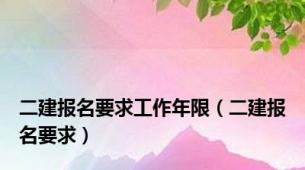 二建报名要求工作年限（二建报名要求）